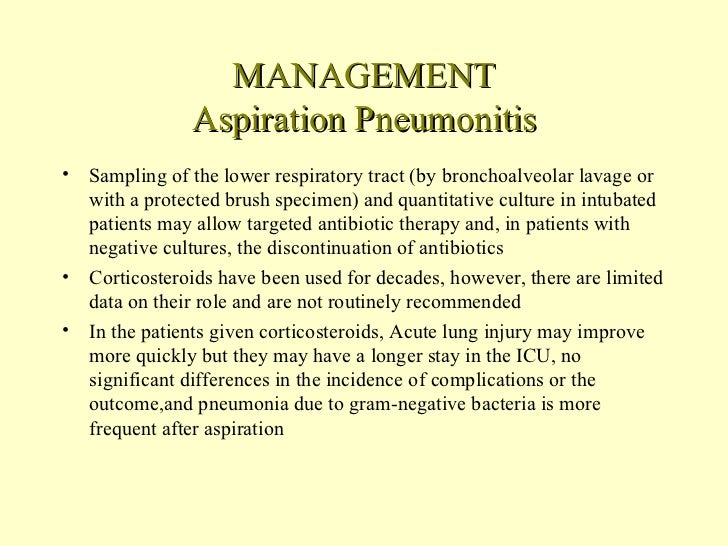 MANAGEMENT
Aspiration Pneumonitis

• Sampling of the lower respiratory tract (by bronchoalveolar lavage or with a protected brush specimen) and quantitative culture in intubated patients may allow targeted antibiotic therapy and, in patients with negative cultures, the discontinuation of antibiotics

• Corticosteroids have been used for decades, however, there are limited data on their role and are not routinely recommended

• In the patients given corticosteroids, Acute lung injury may improve more quickly but they may have a longer stay in the ICU, no significant differences in the incidence of complications or the outcome,and pneumonia due to gram-negative bacteria is more frequent after aspiration